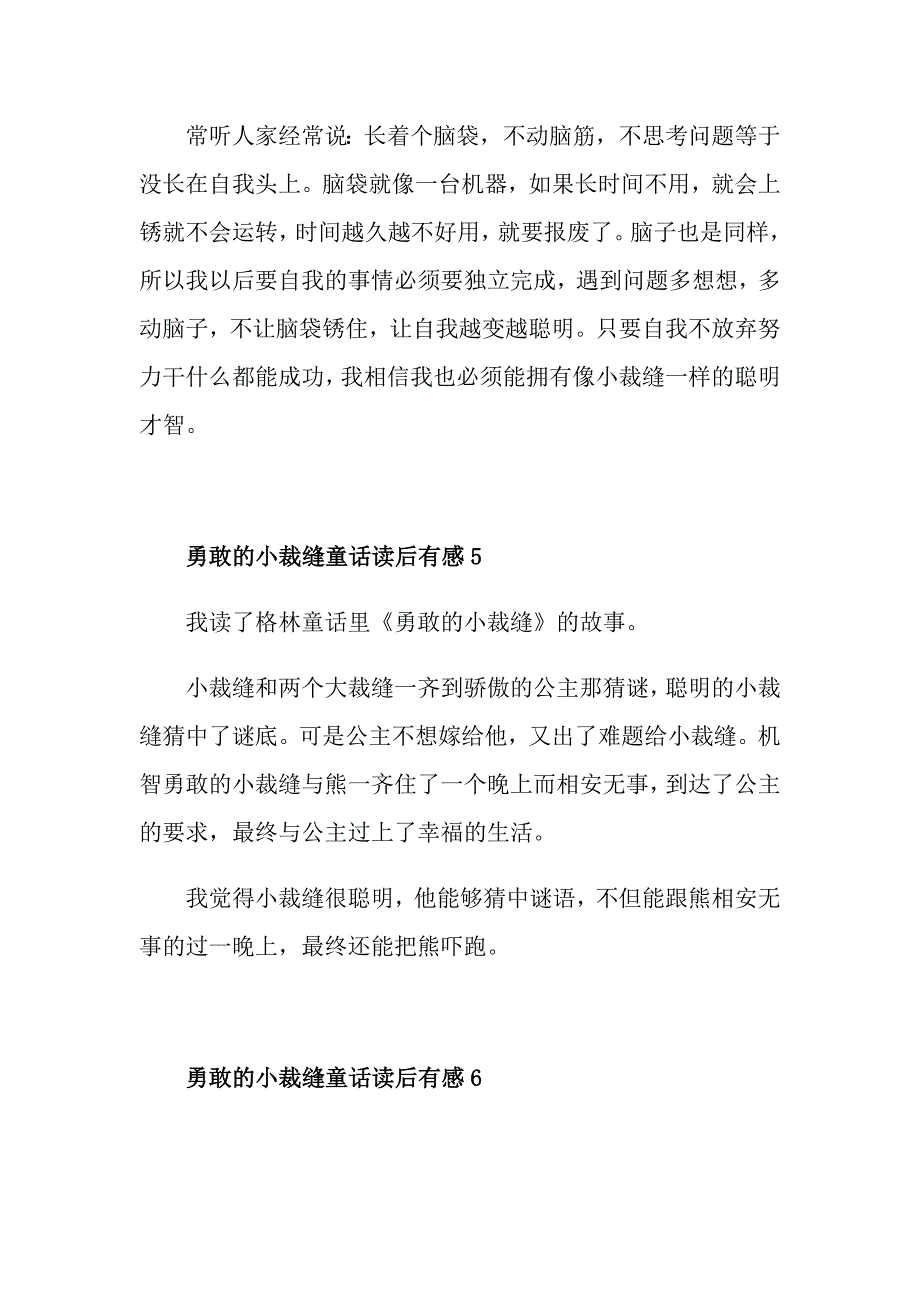 常听人家经常说：长着个脑袋，不动脑筋，不思考问题等于没长在自我头上。脑袋就像一台机器，如果长时间不用，就会上锈就不会运转，时间越久越不好用，就要报废了。脑子也是同样，所以我以后要自我的事情必须要独立完成，遇到问题多想想，多动脑子，不让脑袋锈住，让自我越变越聪明。只要自我不放弃努力干什么都能成功，我相信我也必须能拥有像小裁缝一样的聪明才智。

勇敢的小裁缝童话读后有感 5

我读了格林童话里《勇敢的小裁缝》的故事。

小裁缝和两个大裁缝一齐到骄傲的公主那猜谜，聪明的小裁缝猜中了谜底。可是公主不想嫁给他，又出了难题给小裁缝。机智勇敢的小裁缝与熊一齐住了一个晚上而相安无事，到达了公主的要求，最终与公主过上了幸福的生活。

我觉得小裁缝很聪明，他能够猜中谜语，不但能跟熊相安无事的过一晚上，最终还能把熊吓跑。

勇敢的小裁缝童话读后有感 6